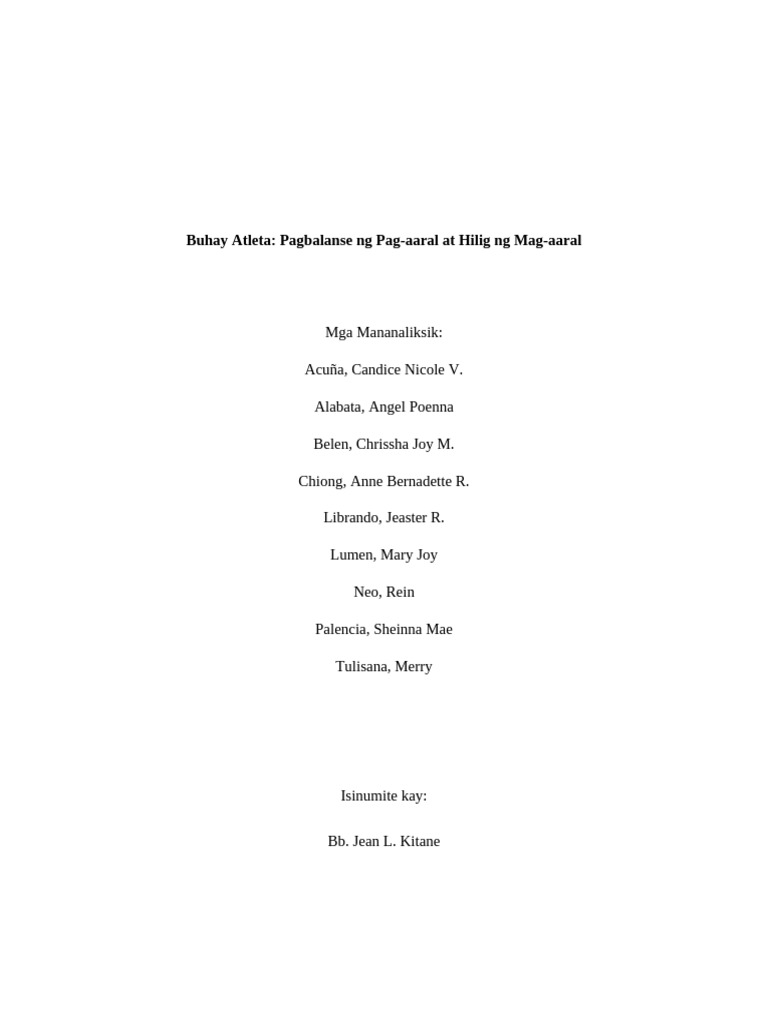 Buhay Atleta: Pagbalanse ng Pag-aaral at Hilig ng Mag-aaral

Mga Mananaliksik:

Acuña, Candice Nicole V.

Alabata, Angel Poenna

Belen, Chrissha Joy M.

Chiong, Anne Bernadette R.

Librando, Jeaster R.

Lumen, Mary Joy

Neo, Rein

Palencia, Sheinna Mae

Tulisana, Merry

Isinumite kay:

Bb. Jean L. Kitane